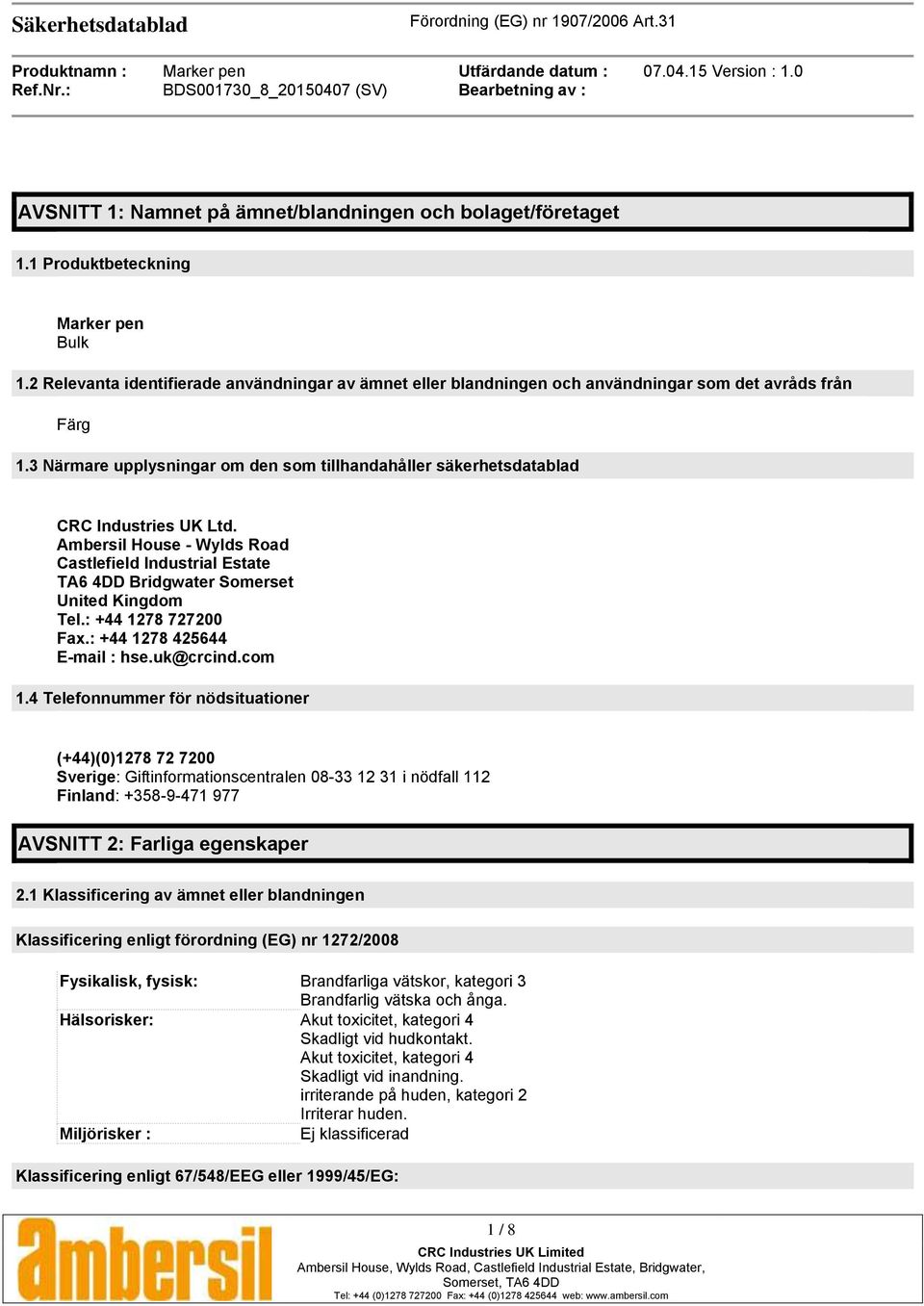 Säkerhetsdatablad

Förordning (EG) nr 1907/2006 Art.31

Produktnamn : Marker pen
Ref.Nr.: BDS001730_8_20150407 (SV)

Utfärdande datum : 07.04.15 Version : 1.0
Bearbetning av :

AVSNITT 1: Namnet på ämnet/blandningen och bolaget/företaget

1.1 Produktbeteckning

Marker pen
Bulk

1.2 Relevanta identifierade användningar av ämnet eller blandningen och användningar som det avråds från

Färg

1.3 Närmare upplysningar om den som tillhandahåller säkerhetsdatablad

CRC Industries UK Ltd.
Ambersil House - Wylds Road
Castlefield Industrial Estate
TA6 4DD Bridgwater Somerset
United Kingdom
Tel.: +44 1278 727200
Fax.: +44 1278 425644
E-mail : hse.uk@crcind.com

1.4 Telefonnummer för nödsituationer

(+44)(0)1278 72 7200
Sverige: Giftinformationscentralen 08-33 12 31 i nödfall 112
Finland: +358-9-471 977

AVSNITT 2: Farliga egenskaper

2.1 Klassificering av ämnet eller blandningen

Klassificering enligt förordning (EG) nr 1272/2008

| Fysikalisk, fysisk: | Brandfarliga vätskor, kategori 3 Brandfarlig vätska och ånga. |
|---|---|
| Hälsorisker: | Akut toxicitet, kategori 4 Skadligt vid hudkontakt. Akut toxicitet, kategori 4 Skadligt vid inandning. irriterande på huden, kategori 2 Irriterar huden. |
| Miljörisker : | Ej klassificerad |

Klassificering enligt 67/548/EEG eller 1999/45/EG:

ambersil

1 / 8
CRC Industries UK Limited
Ambersil House, Wylds Road, Castlefield Industrial Estate, Bridgwater, Somerset, TA6 4DD
Tel: +44 (0)1278 727200 Fax: +44 (0)1278 425644 web: www.ambersil.com